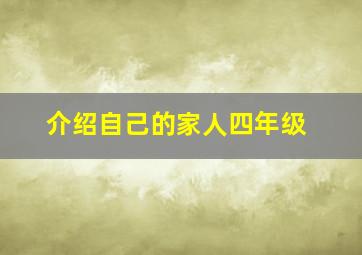 介绍自己的家人四年级